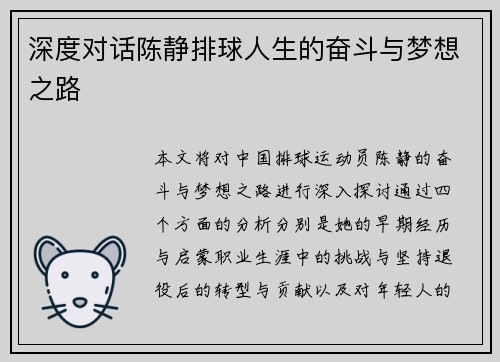 深度对话陈静排球人生的奋斗与梦想之路

本文将对中国排球运动员陈静的奋斗与梦想之路进行深入探讨通过四个方面的分析分别是她的早期经历与启蒙职业生涯中的挑战与坚持退役后的转型与贡献以及对年轻人的